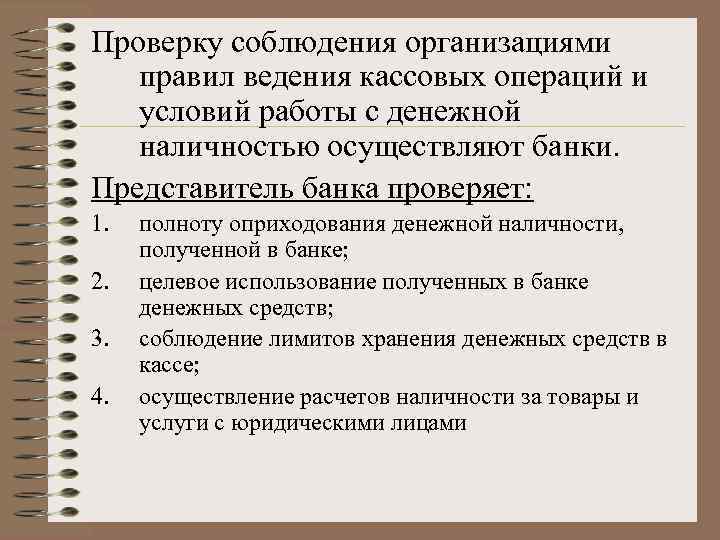 Проверку соблюдения организациями правил ведения кассовых операций и условий работы с денежной наличностью осуществляют банки.

Представитель банка проверяет:

1. полноту оприходования денежной наличности, полученной в банке;
2. целевое использование полученных в банке денежных средств;
3. соблюдение лимитов хранения денежных средств в кассе;
4. осуществление расчетов наличности за товары и услуги с юридическими лицами